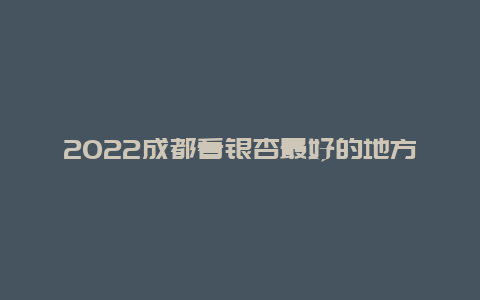 2022成都看银杏最好的地方